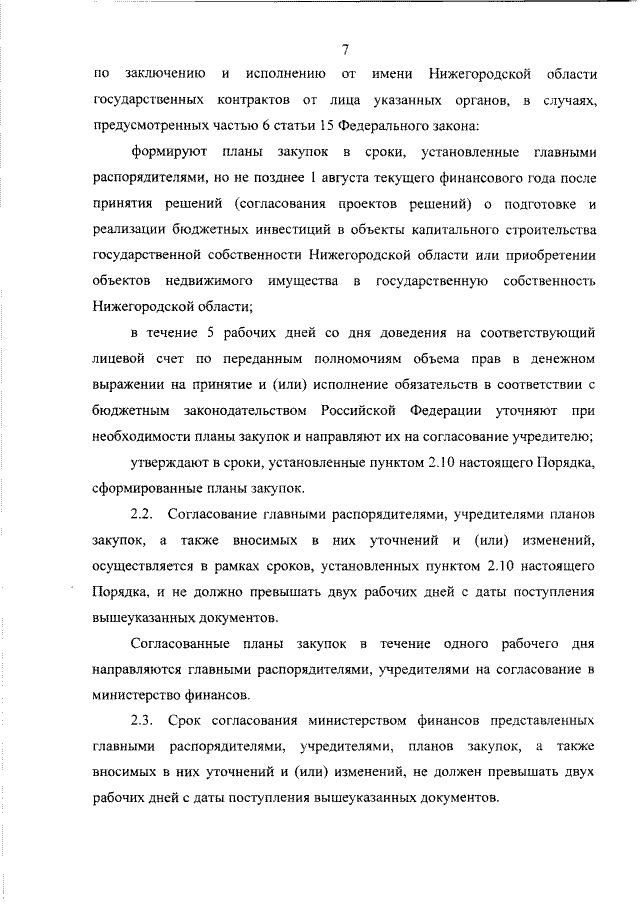 7

по заключению и исполнению от имени Нижегородской области государственных контрактов от лица указанных органов, в случаях, предусмотренных частью 6 статьи 15 Федерального закона:

формируют планы закупок в сроки, установленные главными распорядителями, но не позднее 1 августа текущего финансового года после принятия решений (согласования проектов решений) о подготовке и реализации бюджетных инвестиций в объекты капитального строительства государственной собственности Нижегородской области или приобретении объектов недвижимого имущества в государственную собственность Нижегородской области;

в течение 5 рабочих дней со дня доведения на соответствующий лицевой счет по переданным полномочиям объема прав в денежном выражении на принятие и (или) исполнение обязательств в соответствии с бюджетным законодательством Российской Федерации уточняют при необходимости планы закупок и направляют их на согласование учредителю;

утверждают в сроки, установленные пунктом 2.10 настоящего Порядка, сформированные планы закупок.

2.2. Согласование главными распорядителями, учредителями планов закупок, а также вносимых в них уточнений и (или) изменений, осуществляется в рамках сроков, установленных пунктом 2.10 настоящего Порядка, и не должно превышать двух рабочих дней с даты поступления вышеуказанных документов.

Согласованные планы закупок в течение одного рабочего дня направляются главными распорядителями, учредителями на согласование в министерство финансов.

2.3. Срок согласования министерством финансов представленных главными распорядителями, учредителями, планов закупок, а также вносимых в них уточнений и (или) изменений, не должен превышать двух рабочих дней с даты поступления вышеуказанных документов.